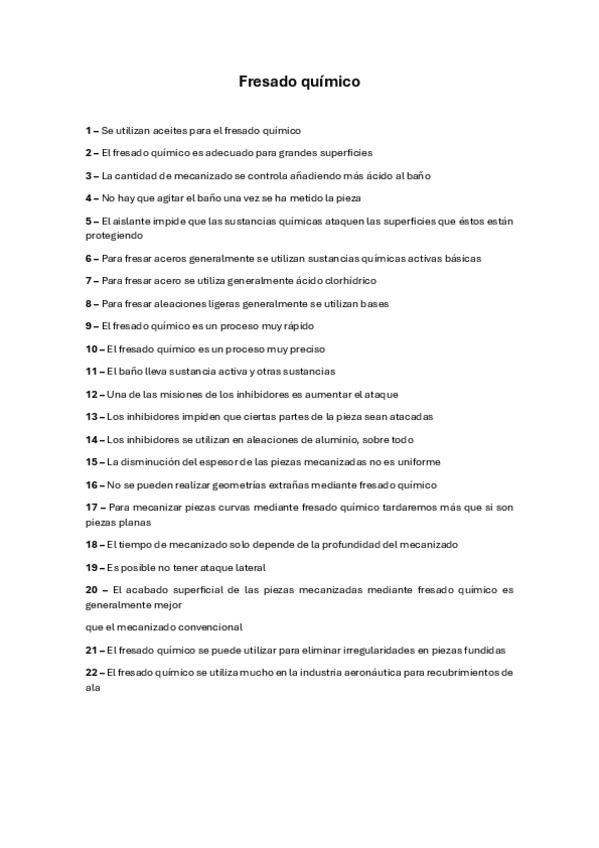 Fresado químico

1 – Se utilizan aceites para el fresado químico

2 – El fresado químico es adecuado para grandes superficies

3 – La cantidad de mecanizado se controla añadiendo más ácido al baño

4 – No hay que agitar el baño una vez se ha metido la pieza

5 – El aislante impide que las sustancias químicas ataquen las superficies que éstos están protegiendo

6 – Para fresar aceros generalmente se utilizan sustancias químicas activas básicas

7 – Para fresar acero se utiliza generalmente ácido clorhídrico

8 – Para fresar aleaciones ligeras generalmente se utilizan bases

9 – El fresado químico es un proceso muy rápido

10 – El fresado químico es un proceso muy preciso

11 – El baño lleva sustancia activa y otras sustancias

12 – Una de las misiones de los inhibidores es aumentar el ataque

13 – Los inhibidores impiden que ciertas partes de la pieza sean atacadas

14 – Los inhibidores se utilizan en aleaciones de aluminio, sobre todo

15 – La disminución del espesor de las piezas mecanizadas no es uniforme

16 – No se pueden realizar geometrías extrañas mediante fresado químico

17 – Para mecanizar piezas curvas mediante fresado químico tardaremos más que si son piezas planas

18 – El tiempo de mecanizado solo depende de la profundidad del mecanizado

19 – Es posible no tener ataque lateral

20 – El acabado superficial de las piezas mecanizadas mediante fresado químico es generalmente mejor

que el mecanizado convencional

21 – El fresado químico se puede utilizar para eliminar irregularidades en piezas fundidas

22 – El fresado químico se utiliza mucho en la industria aeronáutica para recubrimientos de ala